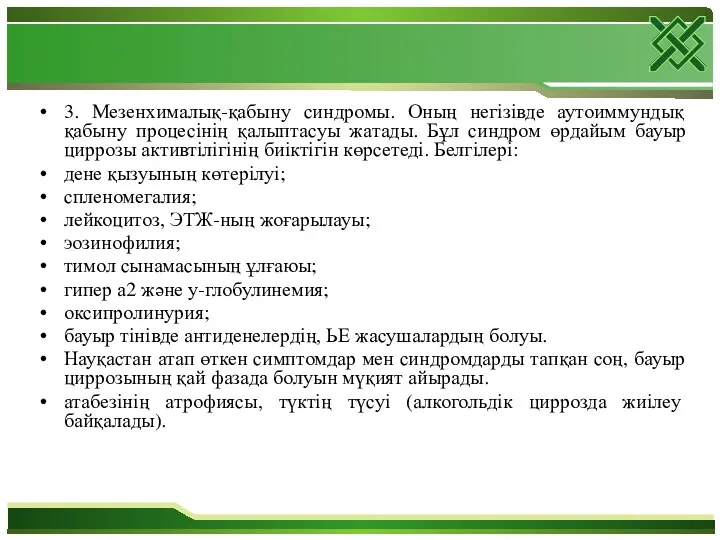 • 3. Мезенхималық-қабыну синдромы. Оның негізівде аутоиммундық қабыну процесінің қалыптасуы жатады. Бұл синдром өрдайым бауыр циррозы активтілігінің биіктігін көрсетеді. Белгілері:
• дене қызуының көтерілуі;
• спленомегалия;
• лейкоцитоз, ЭТЖ-ның жоғарылауы;
• эозинофилия;
• тимол сынамасының ұлғаюы;
• гипер а2 және у-глобулинемия;
• оксипролинурия;
• бауыр тінівде антиденелердің, ЬЕ жасушалардың болуы.
• Науқастан атап өткен симптомдар мен синдромдарды тапқан соң, бауыр циррозының қай фазада болуын мұқият айырады.
• атабезінің атрофиясы, түктің түсуі (алкогольдік циррозда жиілеу байқалады).